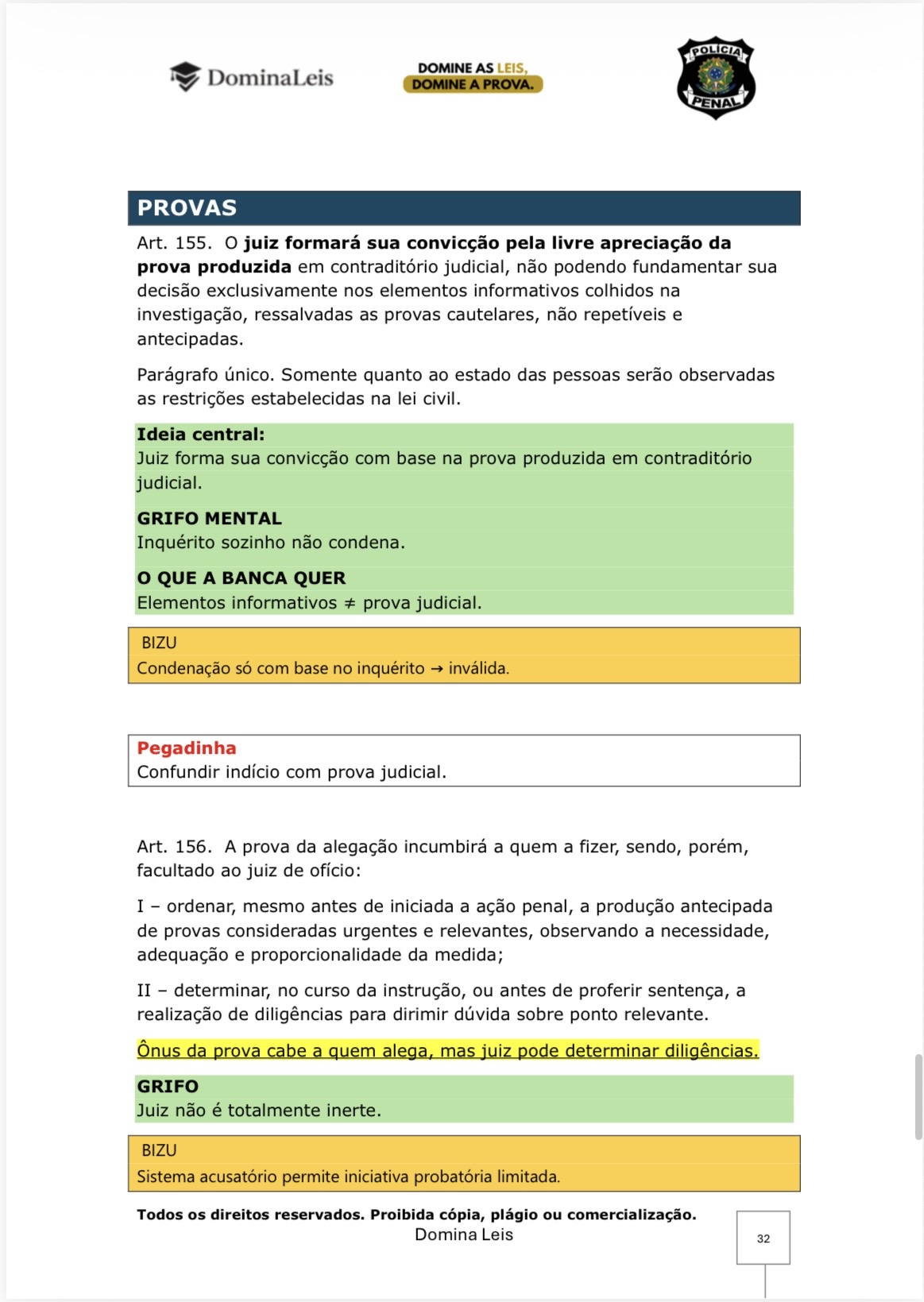 DominaLeis

DOMINE AS LEIS,
DOMINE A PROVA.

POLÍCIA
PENAL

PROVAS

Art. 155. O juiz formará sua convicção pela livre apreciação da prova produzida em contraditório judicial, não podendo fundamentar sua decisão exclusivamente nos elementos informativos colhidos na investigação, ressalvadas as provas cautelares, não repetíveis e antecipadas.

Parágrafo único. Somente quanto ao estado das pessoas serão observadas as restrições estabelecidas na lei civil.

Ideia central:
Juiz forma sua convicção com base na prova produzida em contraditório judicial.

GRIFO MENTAL
Inquérito sozinho não condena.

O QUE A BANCA QUER
Elementos informativos ≠ prova judicial.

BIZU
Condenação só com base no inquérito → inválida.

Pegadinha
Confundir indício com prova judicial.

Art. 156. A prova da alegação incumbirá a quem a fizer, sendo, porém, facultado ao juiz de ofício:

I – ordenar, mesmo antes de iniciada a ação penal, a produção antecipada de provas consideradas urgentes e relevantes, observando a necessidade, adequação e proporcionalidade da medida;

II – determinar, no curso da instrução, ou antes de proferir sentença, a realização de diligências para dirimir dúvida sobre ponto relevante.

Ônus da prova cabe a quem alega, mas juiz pode determinar diligências.

GRIFO
Juiz não é totalmente inerte.

BIZU
Sistema acusatório permite iniciativa probatória limitada.

Todos os direitos reservados. Proibida cópia, plágio ou comercialização.
Domina Leis

32